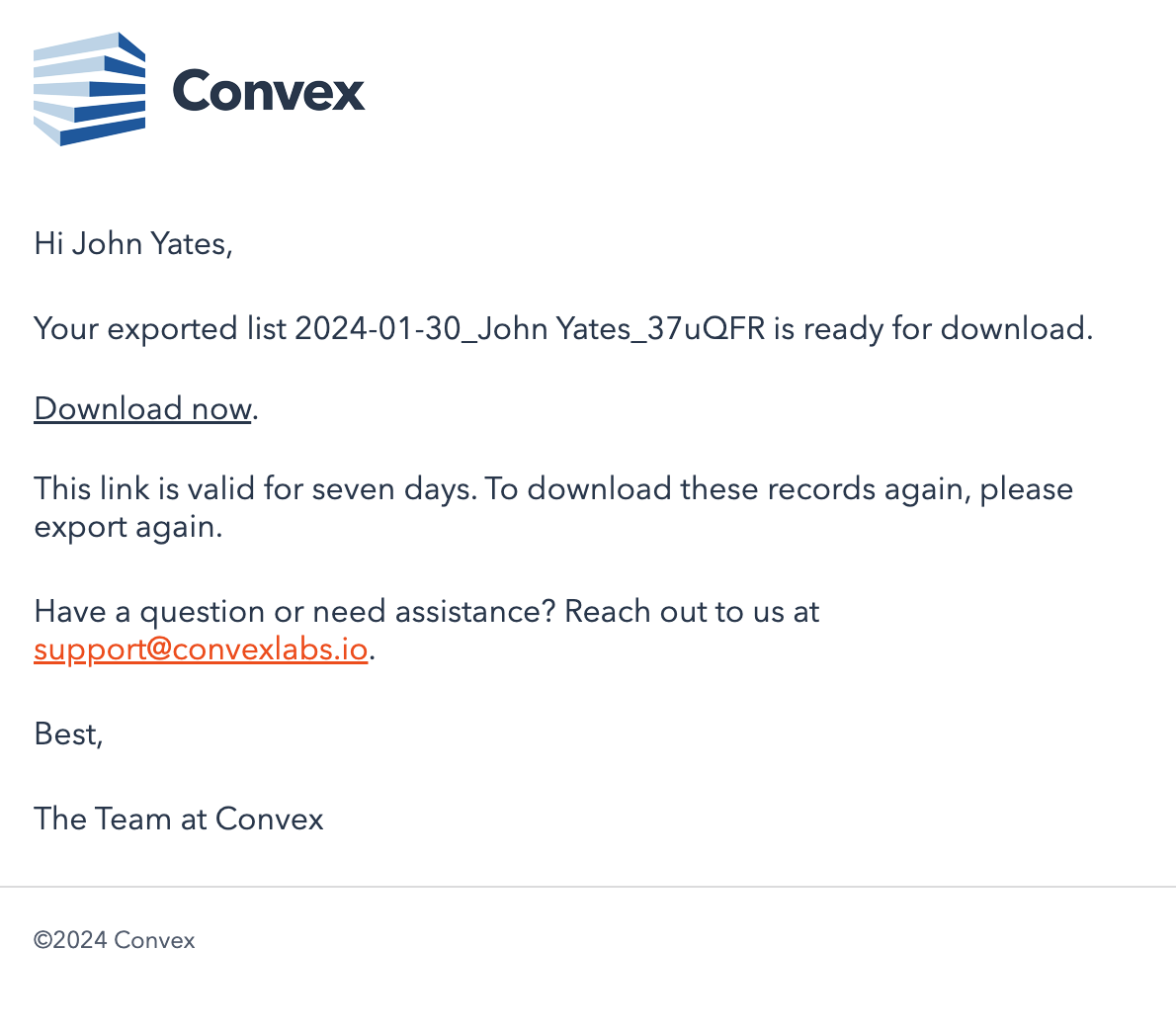 Convex

Hi John Yates,

Your exported list 2024-01-30_John Yates_37uQFR is ready for download.

Download now.

This link is valid for seven days. To download these records again, please export again.

Have a question or need assistance? Reach out to us at support@convexlabs.io.

Best,

The Team at Convex

©2024 Convex